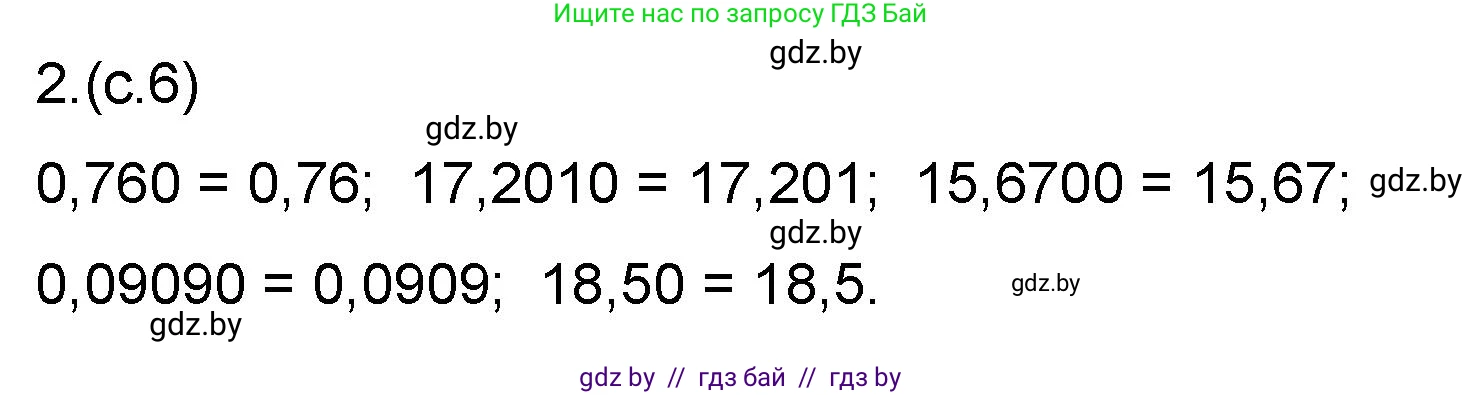 Ищите нас по запросу ГДЗ Бай

gdz.by

2.(с.6)

gdz.by

$0,760 = 0,76$;  $17,2010 = 17,201$;  $15,6700 = 15,67$; gdz.by

gdz.by

$0,09090 = 0,0909$;  $18,50 = 18,5$. gdz.by

gdz.by

gdz by // гдз бай // гдз by